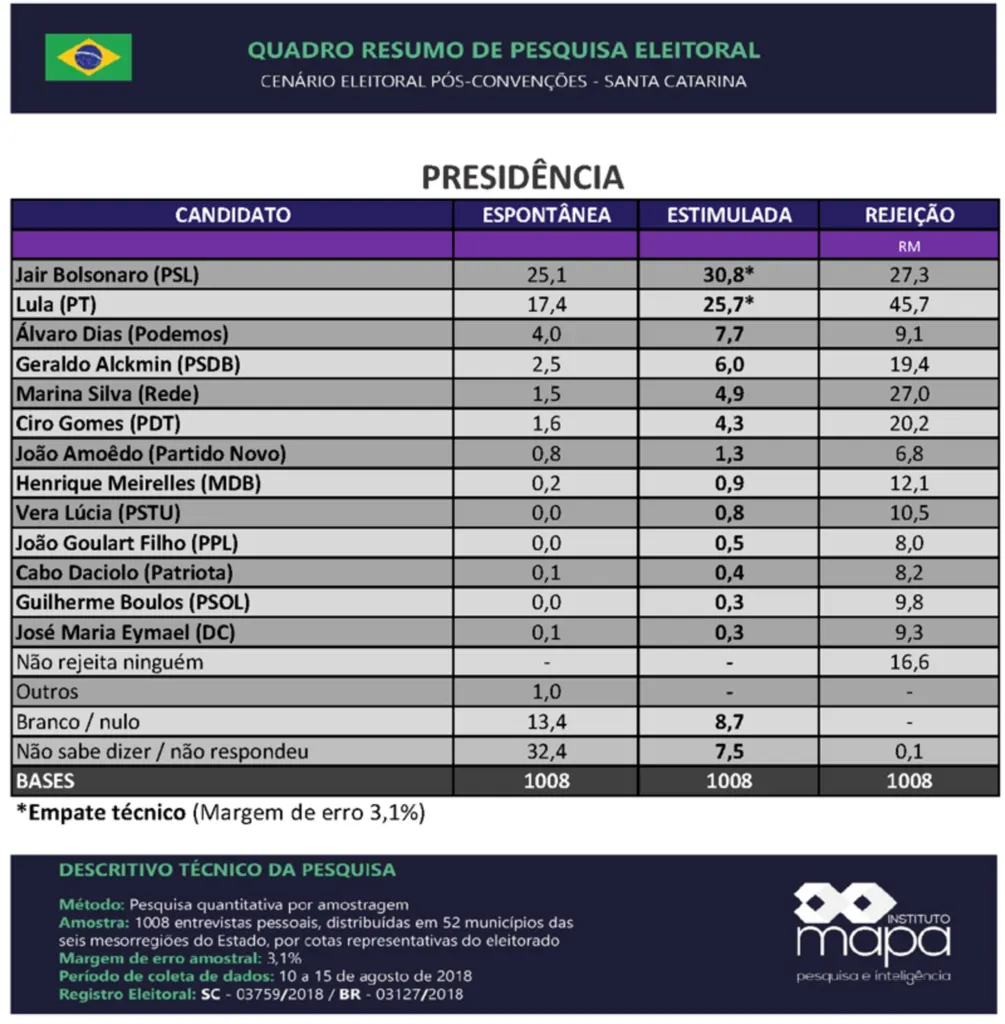 QUADRO RESUMO DE PESQUISA ELEITORAL
CENÁRIO ELEITORAL PÓS-CONVENÇÕES - SANTA CATARINA

PRESIDÊNCIA

| CANDIDATO | ESPONTÂNEA | ESTIMULADA | REJEIÇÃO |
|---|---|---|---|
| | | | RM |
| Jair Bolsonaro (PSL) | 25,1 | 30,8* | 27,3 |
| Lula (PT) | 17,4 | 25,7* | 45,7 |
| Álvaro Dias (Podemos) | 4,0 | 7,7 | 9,1 |
| Geraldo Alckmin (PSDB) | 2,5 | 6,0 | 19,4 |
| Marina Silva (Rede) | 1,5 | 4,9 | 27,0 |
| Ciro Gomes (PDT) | 1,6 | 4,3 | 20,2 |
| João Amoêdo (Partido Novo) | 0,8 | 1,3 | 6,8 |
| Henrique Meirelles (MDB) | 0,2 | 0,9 | 12,1 |
| Vera Lúcia (PSTU) | 0,0 | 0,8 | 10,5 |
| João Goulart Filho (PPL) | 0,0 | 0,5 | 8,0 |
| Cabo Daciolo (Patriota) | 0,1 | 0,4 | 8,2 |
| Guilherme Boulos (PSOL) | 0,0 | 0,3 | 9,8 |
| José Maria Eymael (DC) | 0,1 | 0,3 | 9,3 |
| Não rejeita ninguém | - | - | 16,6 |
| Outros | 1,0 | - | - |
| Branco / nulo | 13,4 | 8,7 | - |
| Não sabe dizer / não respondeu | 32,4 | 7,5 | 0,1 |
| BASES | 1008 | 1008 | 1008 |

*Empate técnico (Margem de erro 3,1%)

DESCRITIVO TÉCNICO DA PESQUISA

Método: Pesquisa quantitativa por amostragem
Amostra: 1008 entrevistas pessoais, distribuídas em 52 municípios das seis mesorregiões do Estado, por cotas representativas do eleitorado
Margem de erro amostral: 3,1%
Período de coleta de dados: 10 a 15 de agosto de 2018
Registro Eleitoral: SC - 03759/2018 / BR - 03127/2018

INSTITUTO mapa
pesquisa e inteligência